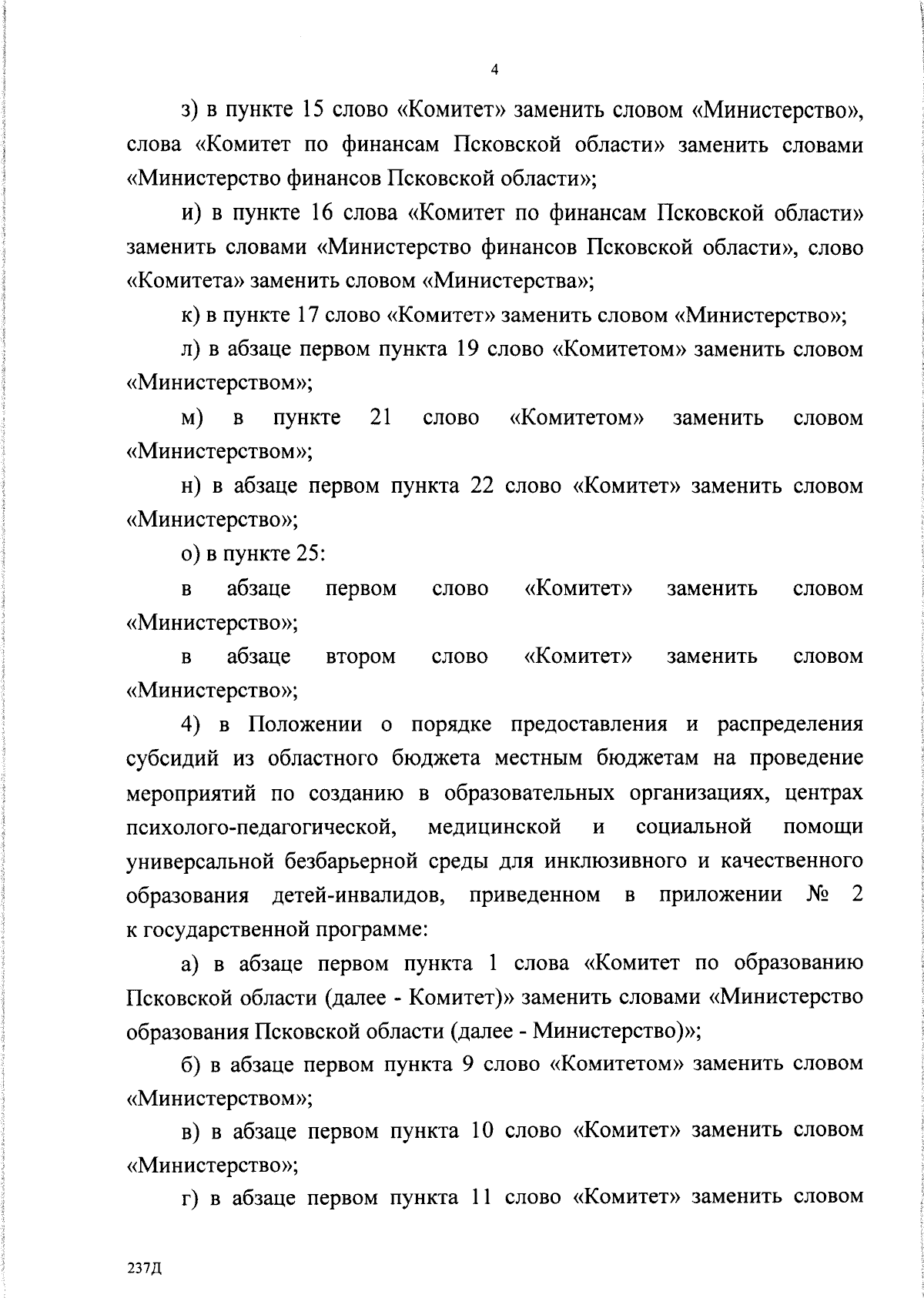 4

з) в пункте 15 слово «Комитет» заменить словом «Министерство», слова «Комитет по финансам Псковской области» заменить словами «Министерство финансов Псковской области»;

и) в пункте 16 слова «Комитет по финансам Псковской области» заменить словами «Министерство финансов Псковской области», слово «Комитета» заменить словом «Министерства»;

к) в пункте 17 слово «Комитет» заменить словом «Министерство»;

л) в абзаце первом пункта 19 слово «Комитетом» заменить словом «Министерством»;

м) в пункте 21 слово «Комитетом» заменить словом «Министерством»;

н) в абзаце первом пункта 22 слово «Комитет» заменить словом «Министерство»;

о) в пункте 25:

в абзаце первом слово «Комитет» заменить словом «Министерство»;

в абзаце втором слово «Комитет» заменить словом «Министерство»;

4) в Положении о порядке предоставления и распределения субсидий из областного бюджета местным бюджетам на проведение мероприятий по созданию в образовательных организациях, центрах психолого-педагогической, медицинской и социальной помощи универсальной безбарьерной среды для инклюзивного и качественного образования детей-инвалидов, приведенном в приложении № 2 к государственной программе:

а) в абзаце первом пункта 1 слова «Комитет по образованию Псковской области (далее - Комитет)» заменить словами «Министерство образования Псковской области (далее - Министерство)»;

б) в абзаце первом пункта 9 слово «Комитетом» заменить словом «Министерством»;

в) в абзаце первом пункта 10 слово «Комитет» заменить словом «Министерство»;

г) в абзаце первом пункта 11 слово «Комитет» заменить словом

237Д